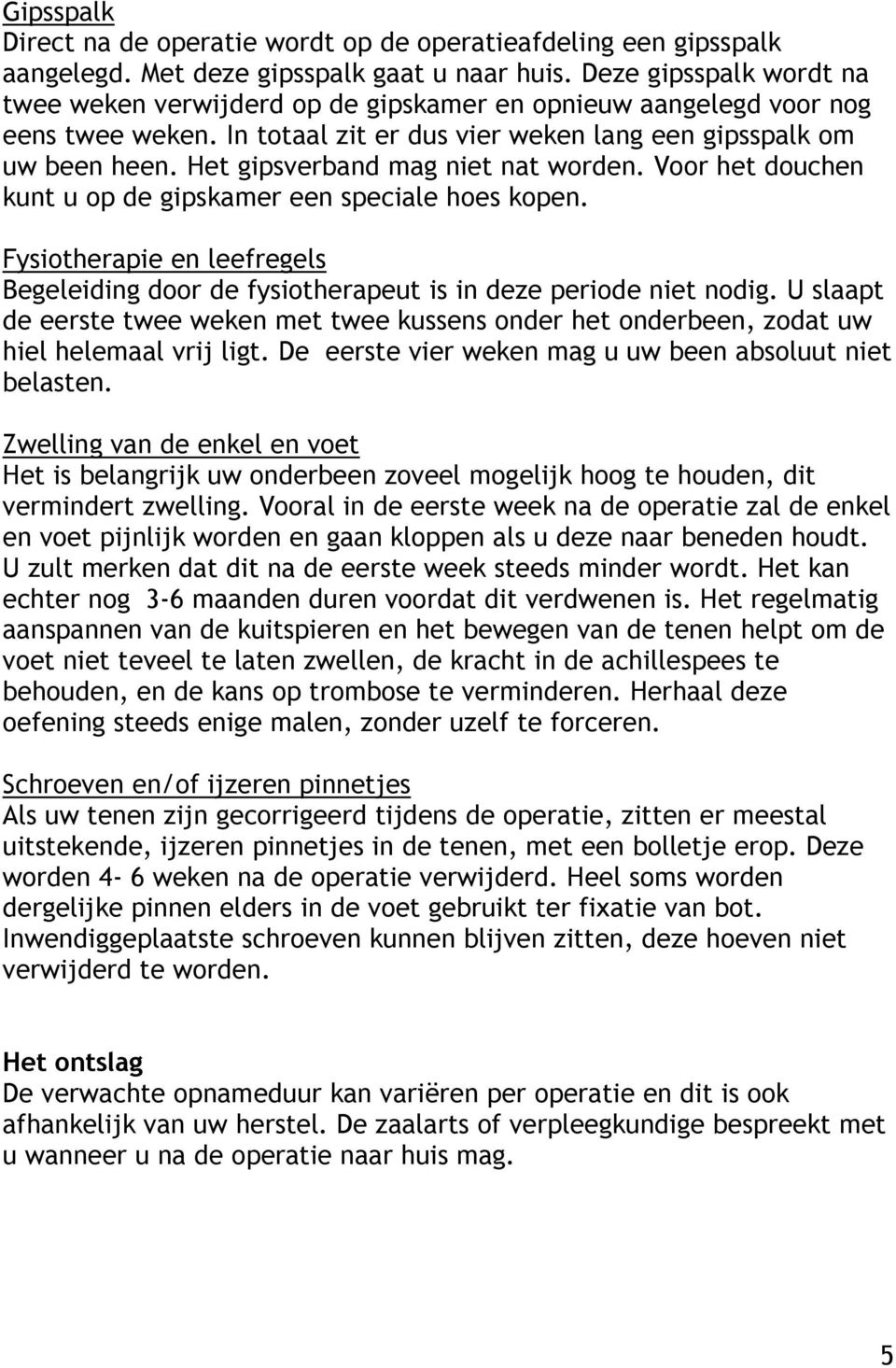 Gipsspalk
Direct na de operatie wordt op de operatieafdeling een gipsspalk aangelegd. Met deze gipsspalk gaat u naar huis. Deze gipsspalk wordt na twee weken verwijderd op de gipskamer en opnieuw aangelegd voor nog eens twee weken. In totaal zit er dus vier weken lang een gipsspalk om uw been heen. Het gipsverband mag niet nat worden. Voor het douchen kunt u op de gipskamer een speciale hoes kopen.

Fysiotherapie en leefregels
Begeleiding door de fysiotherapeut is in deze periode niet nodig. U slaapt de eerste twee weken met twee kussens onder het onderbeen, zodat uw hiel helemaal vrij ligt. De eerste vier weken mag u uw been absoluut niet belasten.

Zwelling van de enkel en voet
Het is belangrijk uw onderbeen zoveel mogelijk hoog te houden, dit vermindert zwelling. Vooral in de eerste week na de operatie zal de enkel en voet pijnlijk worden en gaan kloppen als u deze naar beneden houdt. U zult merken dat dit na de eerste week steeds minder wordt. Het kan echter nog 3-6 maanden duren voordat dit verdwenen is. Het regelmatig aanspannen van de kuitspieren en het bewegen van de tenen helpt om de voet niet teveel te laten zwellen, de kracht in de achillespees te behouden, en de kans op trombose te verminderen. Herhaal deze oefening steeds enige malen, zonder uzelf te forceren.

Schroeven en/of ijzeren pinnetjes
Als uw tenen zijn gecorrigeerd tijdens de operatie, zitten er meestal uitstekende, ijzeren pinnetjes in de tenen, met een bolletje erop. Deze worden 4- 6 weken na de operatie verwijderd. Heel soms worden dergelijke pinnen elders in de voet gebruikt ter fixatie van bot. Inwendiggeplaatste schroeven kunnen blijven zitten, deze hoeven niet verwijderd te worden.

Het ontslag
De verwachte opnameduur kan variëren per operatie en dit is ook afhankelijk van uw herstel. De zaalarts of verpleegkundige bespreekt met u wanneer u na de operatie naar huis mag.

5